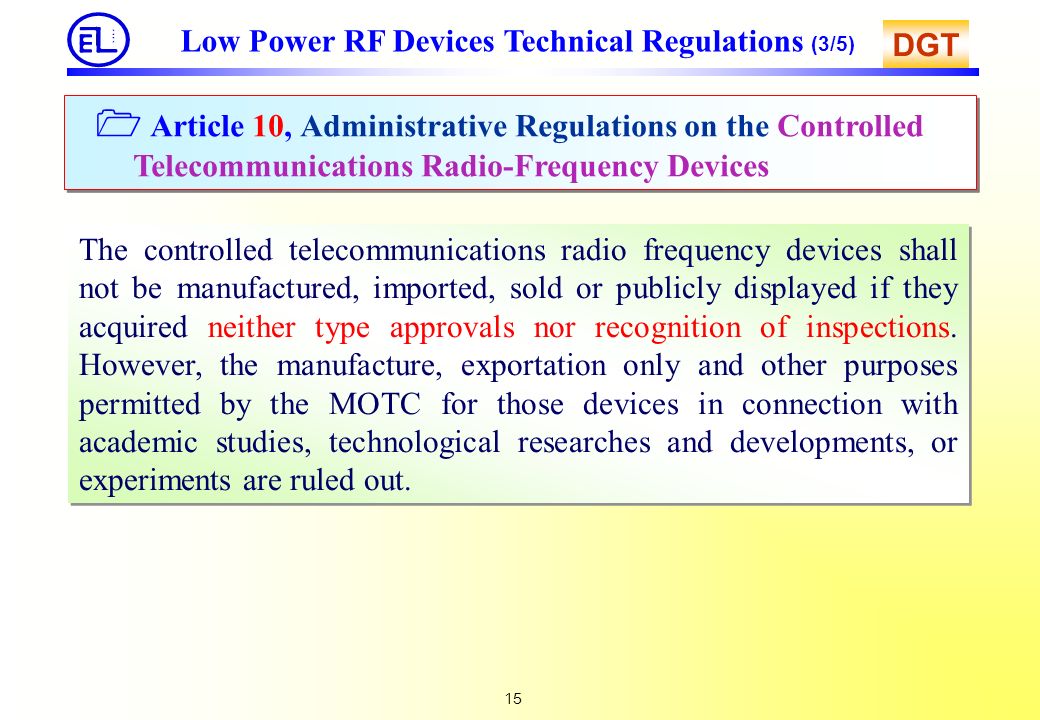 EL

Low Power RF Devices Technical Regulations (3/5)

DGT

Article 10, Administrative Regulations on the Controlled Telecommunications Radio-Frequency Devices

The controlled telecommunications radio frequency devices shall not be manufactured, imported, sold or publicly displayed if they acquired neither type approvals nor recognition of inspections. However, the manufacture, exportation only and other purposes permitted by the MOTC for those devices in connection with academic studies, technological researches and developments, or experiments are ruled out.

15